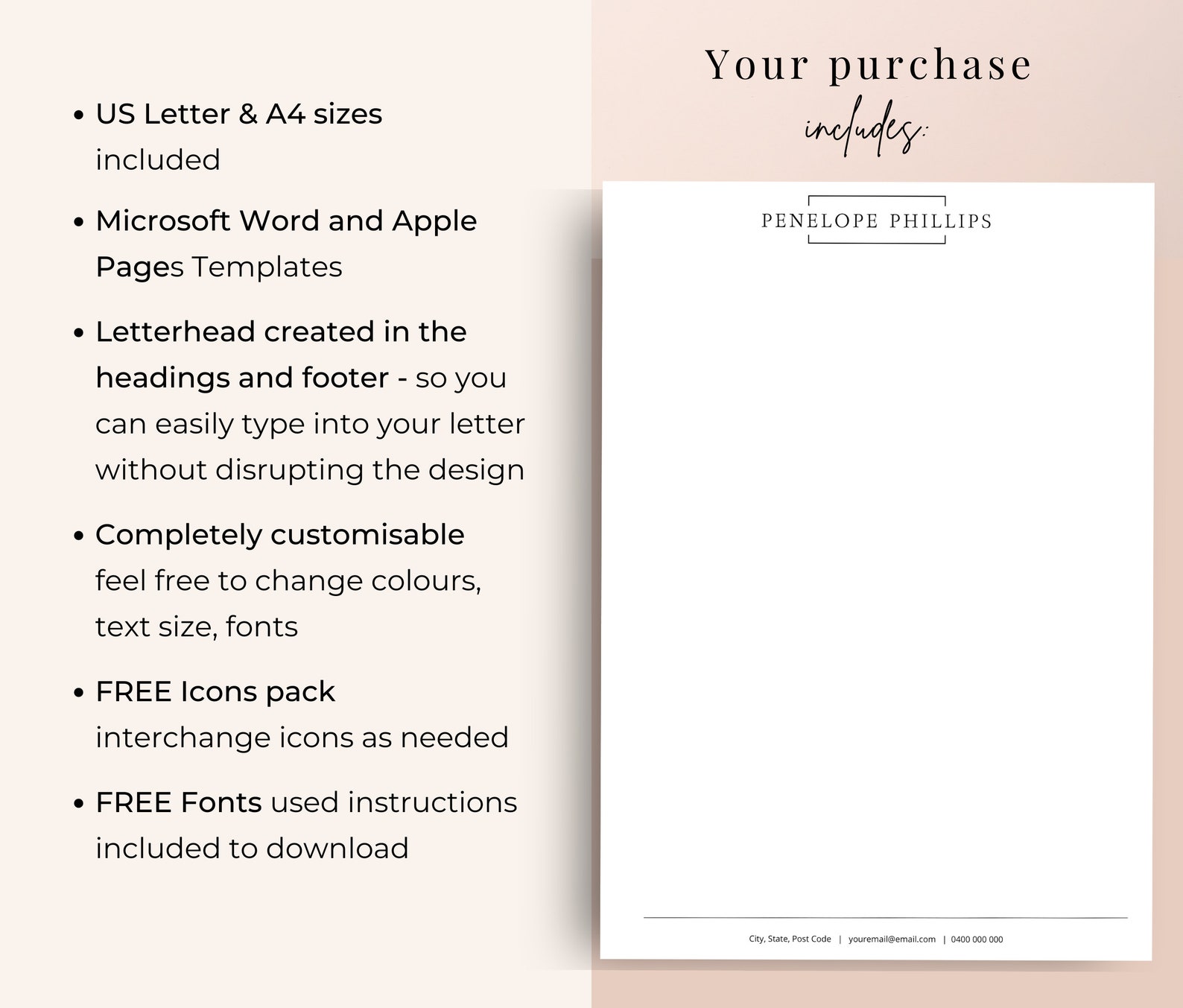 • US Letter & A4 sizes included

• Microsoft Word and Apple Pages Templates

• Letterhead created in the headings and footer - so you can easily type into your letter without disrupting the design

• Completely customisable feel free to change colours, text size, fonts

• FREE Icons pack interchange icons as needed

• FREE Fonts used instructions included to download

Your purchase includes:

PENELOPE PHILLIPS

City, State, Post Code | youremail@email.com | 0400 000 000